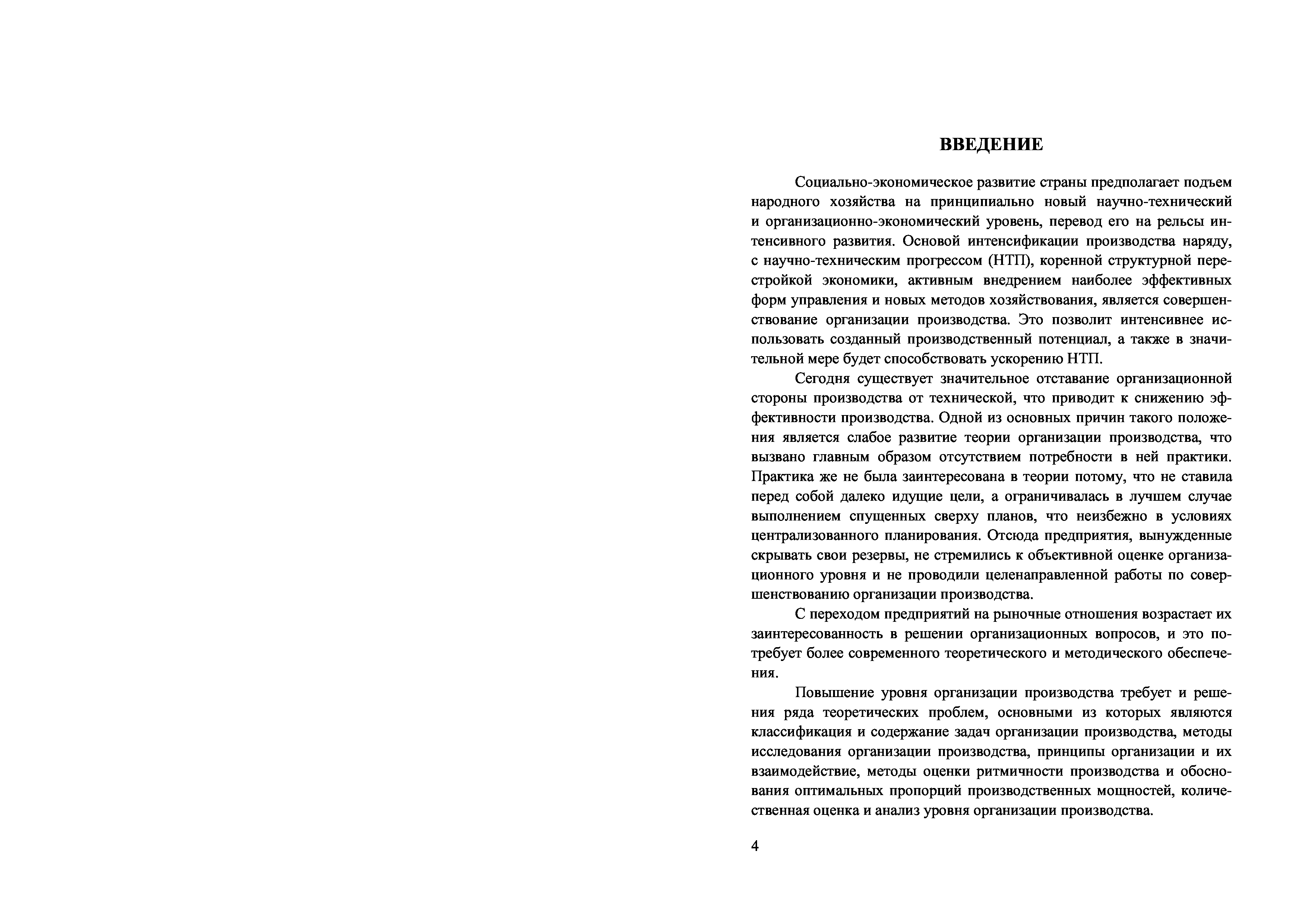 ВВЕДЕНИЕ

Социально-экономическое развитие страны предполагает подъем народного хозяйства на принципиально новый научно-технический и организационно-экономический уровень, перевод его на рельсы интенсивного развития. Основой интенсификации производства наряду, с научно-техническим прогрессом (НТП), коренной структурной перестройкой экономики, активным внедрением наиболее эффективных форм управления и новых методов хозяйствования, является совершенствование организации производства. Это позволит интенсивнее использовать созданный производственный потенциал, а также в значительной мере будет способствовать ускорению НТП.

Сегодня существует значительное отставание организационной стороны производства от технической, что приводит к снижению эффективности производства. Одной из основных причин такого положения является слабое развитие теории организации производства, что вызвано главным образом отсутствием потребности в ней практики. Практика же не была заинтересована в теории потому, что не ставила перед собой далеко идущие цели, а ограничивалась в лучшем случае выполнением спущенных сверху планов, что неизбежно в условиях централизованного планирования. Отсюда предприятия, вынужденные скрывать свои резервы, не стремились к объективной оценке организационного уровня и не проводили целенаправленной работы по совершенствованию организации производства.

С переходом предприятий на рыночные отношения возрастает их заинтересованность в решении организационных вопросов, и это потребует более современного теоретического и методического обеспечения.

Повышение уровня организации производства требует и решения ряда теоретических проблем, основными из которых являются классификация и содержание задач организации производства, методы исследования организации производства, принципы организации и их взаимодействие, методы оценки ритмичности производства и обоснования оптимальных пропорций производственных мощностей, количественная оценка и анализ уровня организации производства.

4